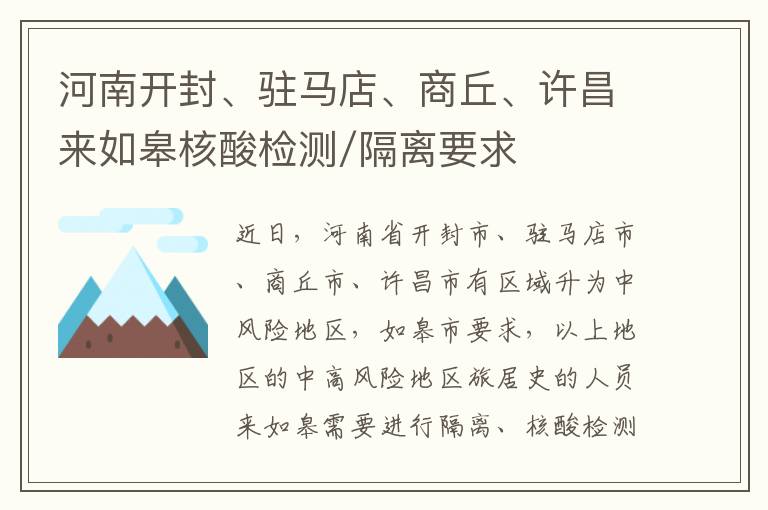 河南开封、驻马店、商丘、许昌来如皋核酸检测/隔离要求

近日，河南省开封市、驻马店市、商丘市、许昌市有区域升为中风险地区，如皋市要求，以上地区的中高风险地区旅居史的人员来如皋需要进行隔离、核酸检测